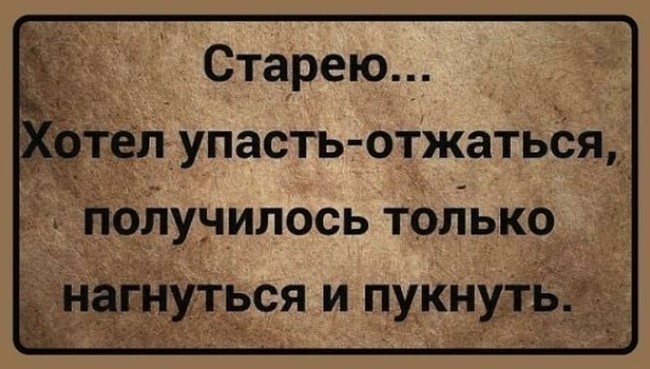 Старею...
Хотел упасть-отжаться, получилось только нагнуться и пукнуть.